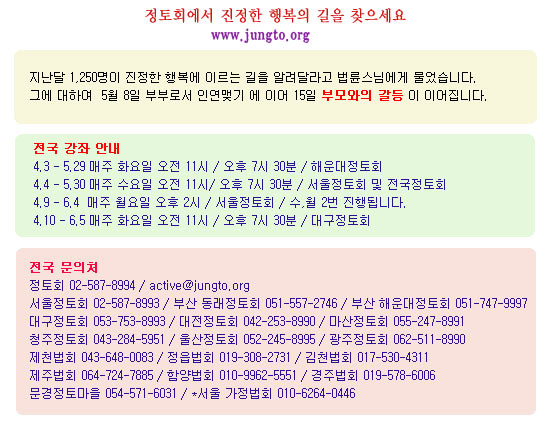 정토회에서 진정한 행복의 길을 찾으세요
www.jungto.org

지난달 1,250명이 진정한 행복에 이르는 길을 알려달라고 법륜스님에게 물었습니다. 그에 대하여 5월 8일 부부로서 인연맺기 에 이어 15일 부모와의 갈등 이 이어집니다.

전국 강좌 안내
4.3 - 5.29 매주 화요일 오전 11시 / 오후 7시 30분 / 해운대정토회
4.4 - 5.30 매주 수요일 오전 11시/ 오후 7시 30분 / 서울정토회 및 전국정토회
4.9 - 6.4 매주 월요일 오후 2시 / 서울정토회 / 수,월 2번 진행됩니다.
4.10 - 6.5 매주 화요일 오전 11시 / 오후 7시 30분 / 대구정토회

전국 문의처
정토회 02-587-8994 / active@jungto.org
서울정토회 02-587-8993 / 부산 동래정토회 051-557-2746 / 부산 해운대정토회 051-747-9997
대구정토회 053-753-8993 / 대전정토회 042-253-8990 / 마산정토회 055-247-8991
청주정토회 043-284-5951 / 울산정토회 052-245-8995 / 광주정토회 062-511-8990
제천법회 043-648-0083 / 정읍법회 019-308-2731 / 김천법회 017-530-4311
제주법회 064-724-7885 / 함양법회 010-9962-5551 / 경주법회 019-578-6006
문경정토마을 054-571-6031 / *서울 가정법회 010-6264-0446